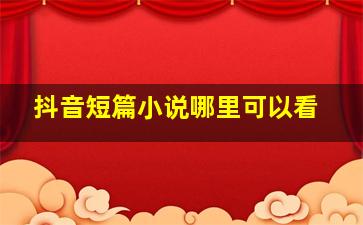 抖音短篇小说哪里可以看